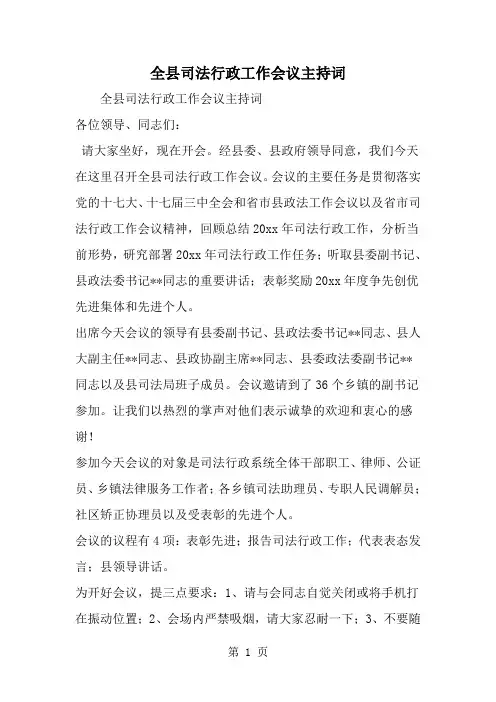 全县司法行政工作会议主持词

全县司法行政工作会议主持词

各位领导、同志们：

请大家坐好，现在开会。经县委、县政府领导同意，我们今天在这里召开全县司法行政工作会议。会议的主要任务是贯彻落实党的十七大、十七届三中全会和省市县政法工作会议以及省市司法行政工作会议精神，回顾总结20xx年司法行政工作，分析当前形势，研究部署20xx年司法行政工作任务；听取县委副书记、县政法委书记**同志的重要讲话；表彰奖励20xx年度争先创优先进集体和先进个人。

出席今天会议的领导有县委副书记、县政法委书记**同志、县人大副主任**同志、县政协副主席**同志、县委政法委副书记**同志以及县司法局班子成员。会议邀请到了36个乡镇的副书记参加。让我们以热烈的掌声对他们表示诚挚的欢迎和衷心的感谢！

参加今天会议的对象是司法行政系统全体干部职工、律师、公证员、乡镇法律服务工作者；各乡镇司法助理员、专职人民调解员；社区矫正协理员以及受表彰的先进个人。

会议的议程有4项：表彰先进；报告司法行政工作；代表表态发言；县领导讲话。

为开好会议，提三点要求：1、请与会同志自觉关闭或将手机打在振动位置；2、会场内严禁吸烟，请大家忍耐一下；3、不要随

第 1 页